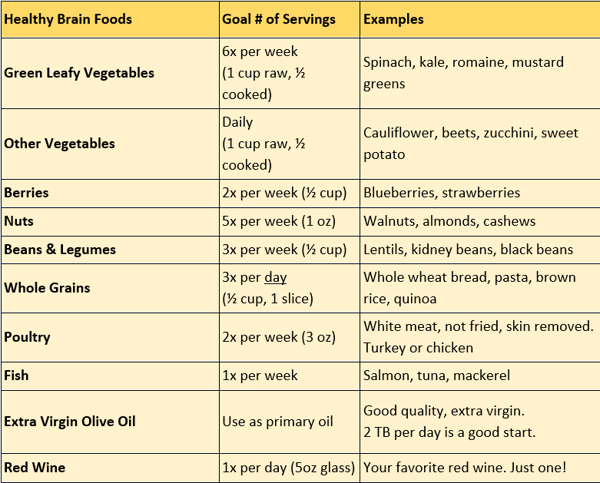 | Healthy Brain Foods | Goal # of Servings | Examples |
|---|---|---|
| Green Leafy Vegetables | 6x per week (1 cup raw, ½ cooked) | Spinach, kale, romaine, mustard greens |
| Other Vegetables | Daily (1 cup raw, ½ cooked) | Cauliflower, beets, zucchini, sweet potato |
| Berries | 2x per week (½ cup) | Blueberries, strawberries |
| Nuts | 5x per week (1 oz) | Walnuts, almonds, cashews |
| Beans & Legumes | 3x per week (½ cup) | Lentils, kidney beans, black beans |
| Whole Grains | 3x per day (½ cup, 1 slice) | Whole wheat bread, pasta, brown rice, quinoa |
| Poultry | 2x per week (3 oz) | White meat, not fried, skin removed. Turkey or chicken |
| Fish | 1x per week | Salmon, tuna, mackerel |
| Extra Virgin Olive Oil | Use as primary oil | Good quality, extra virgin. 2 TB per day is a good start. |
| Red Wine | 1x per day (5oz glass) | Your favorite red wine. Just one! |